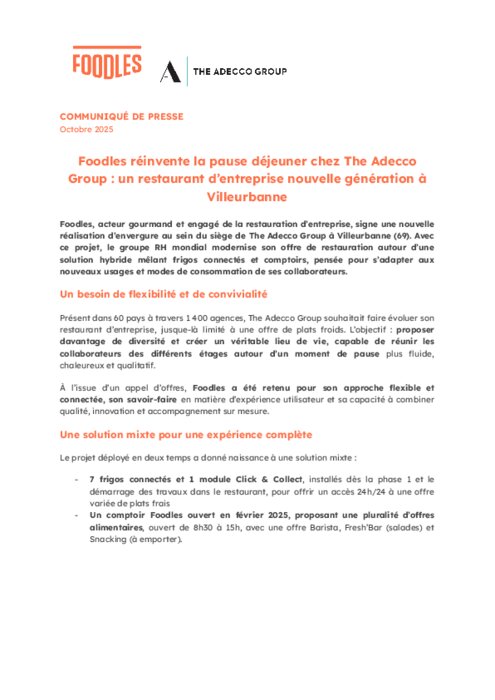 FOODLES

THE ADECCO GROUP

COMMUNIQUÉ DE PRESSE
Octobre 2025

Foodles réinvente la pause déjeuner chez The Adecco Group : un restaurant d'entreprise nouvelle génération à Villeurbanne

Foodles, acteur gourmand et engagé de la restauration d'entreprise, signe une nouvelle réalisation d'envergure au sein du siège de The Adecco Group à Villeurbanne (69). Avec ce projet, le groupe RH mondial modernise son offre de restauration autour d'une solution hybride mêlant frigos connectés et comptoirs, pensée pour s'adapter aux nouveaux usages et modes de consommation de ses collaborateurs.

Un besoin de flexibilité et de convivialité

Présent dans 60 pays à travers 1 400 agences, The Adecco Group souhaitait faire évoluer son restaurant d'entreprise, jusque-là limité à une offre de plats froids. L'objectif : proposer davantage de diversité et créer un véritable lieu de vie, capable de réunir les collaborateurs des différents étages autour d'un moment de pause plus fluide, chaleureux et qualitatif.

À l'issue d'un appel d'offres, Foodles a été retenu pour son approche flexible et connectée, son savoir-faire en matière d'expérience utilisateur et sa capacité à combiner qualité, innovation et accompagnement sur mesure.

Une solution mixte pour une expérience complète

Le projet déployé en deux temps a donné naissance à une solution mixte :

- 7 frigos connectés et 1 module Click & Collect, installés dès la phase 1 et le démarrage des travaux dans le restaurant, pour offrir un accès 24h/24 à une offre variée de plats frais
- Un comptoir Foodles ouvert en février 2025, proposant une pluralité d'offres alimentaires, ouvert de 8h30 à 15h, avec une offre Barista, Fresh'Bar (salades) et Snacking (à emporter).